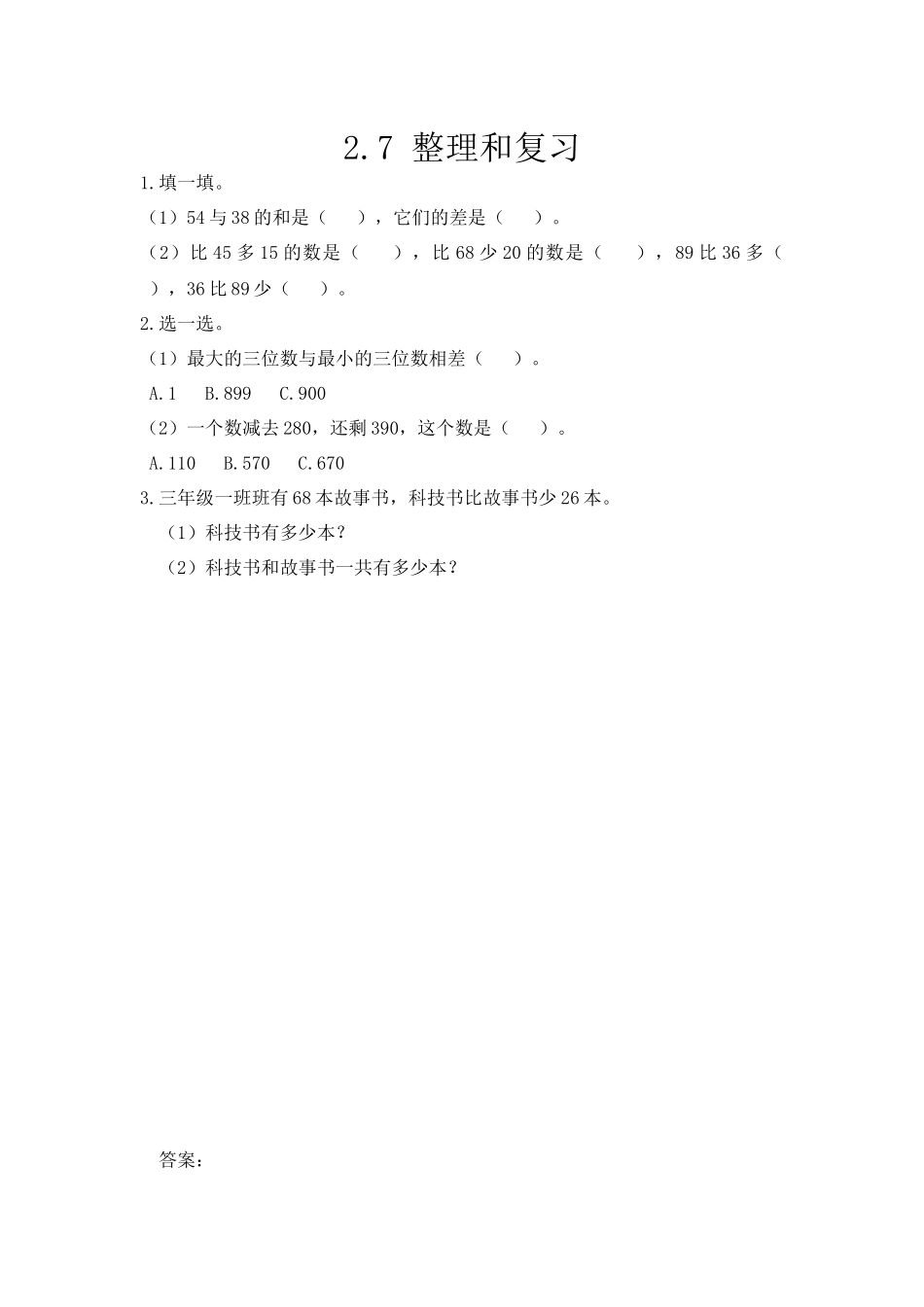 2.7 整理和复习

1.填一填。

（1）54与38的和是（　　），它们的差是（　　）。

（2）比45多15的数是（　　），比68少20的数是（　　），89比36多（　　），36比89少（　　）。

2.选一选。

（1）最大的三位数与最小的三位数相差（　　）。

A.1　B.899　C.900

（2）一个数减去280，还剩390，这个数是（　　）。

A.110　B.570　C.670

3.三年级一班班有68本故事书，科技书比故事书少26本。

（1）科技书有多少本？

（2）科技书和故事书一共有多少本？

答案：